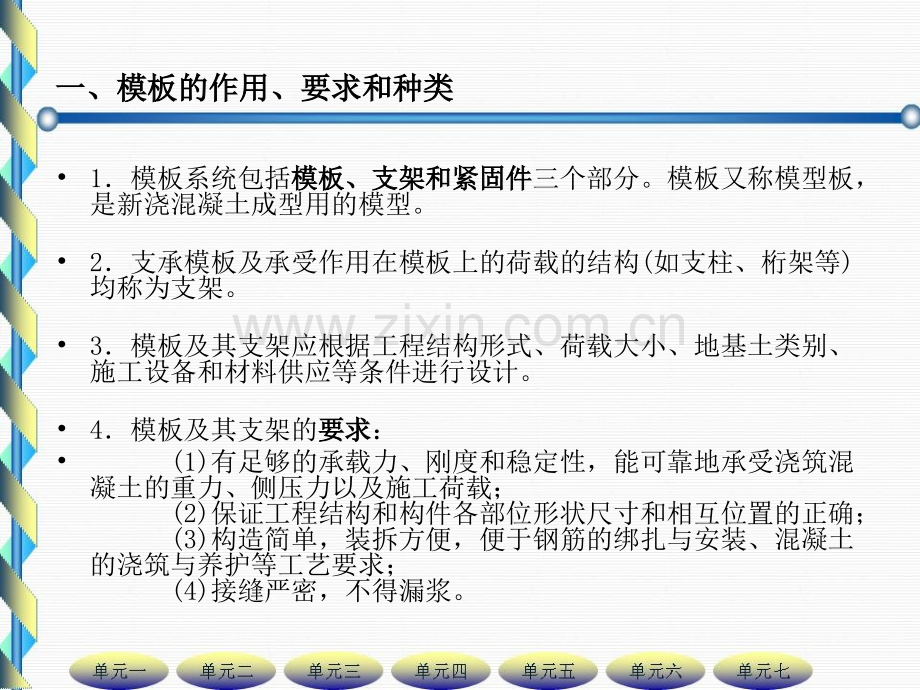 一、模板的作用、要求和种类

• 1．模板系统包括模板、支架和紧固件三个部分。模板又称模型板，是新浇混凝土成型用的模型。

• 2．支承模板及承受作用在模板上的荷载的结构(如支柱、桁架等)均称为支架。

• 3．模板及其支架应根据工程结构形式、荷载大小、地基土类别、施工设备和材料供应等条件进行设计。

• 4．模板及其支架的要求：

• (1)有足够的承载力、刚度和稳定性，能可靠地承受浇筑混凝土的重力、侧压力以及施工荷载；
(2)保证工程结构和构件各部位形状尺寸和相互位置的正确；
(3)构造简单，装拆方便，便于钢筋的绑扎与安装、混凝土的浇筑与养护等工艺要求；
(4)接缝严密，不得漏浆。

单元一 单元二 单元三 单元四 单元五 单元六 单元七

www.zixin.com.cn